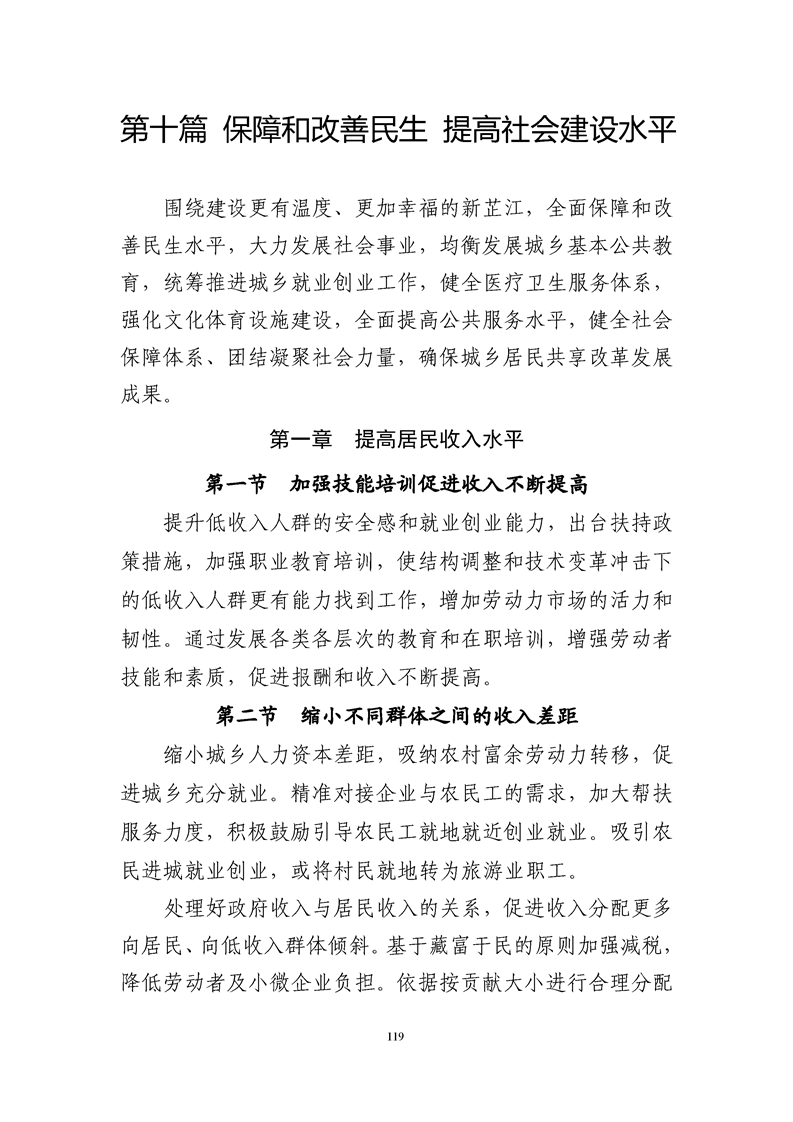 第十篇 保障和改善民生 提高社会建设水平

围绕建设更有温度、更加幸福的新芷江，全面保障和改善民生水平，大力发展社会事业，均衡发展城乡基本公共教育，统筹推进城乡就业创业工作，健全医疗卫生服务体系，强化文化体育设施建设，全面提高公共服务水平，健全社会保障体系、团结凝聚社会力量，确保城乡居民共享改革发展成果。

第一章 提高居民收入水平

第一节 加强技能培训促进收入不断提高

提升低收入人群的安全感和就业创业能力，出台扶持政策措施，加强职业教育培训，使结构调整和技术变革冲击下的低收入人群更有能力找到工作，增加劳动力市场的活力和韧性。通过发展各类各层次的教育和在职培训，增强劳动者技能和素质，促进报酬和收入不断提高。

第二节 缩小不同群体之间的收入差距

缩小城乡人力资本差距，吸纳农村富余劳动力转移，促进城乡充分就业。精准对接企业与农民工的需求，加大帮扶服务力度，积极鼓励引导农民工就地就近创业就业。吸引农民进城就业创业，或将村民就地转为旅游业职工。

处理好政府收入与居民收入的关系，促进收入分配更多向居民、向低收入群体倾斜。基于藏富于民的原则加强减税，降低劳动者及小微企业负担。依据按贡献大小进行合理分配

119